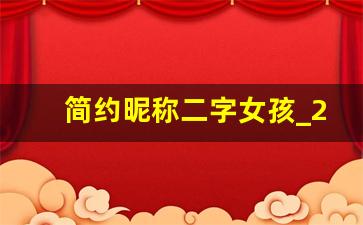 简约昵称二字女孩_2